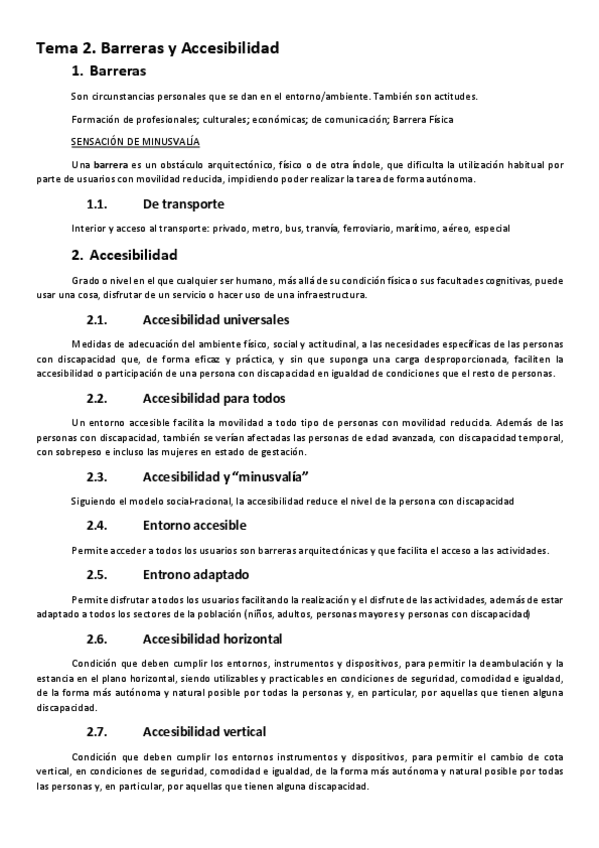 Tema 2. Barreras y Accesibilidad

1. Barreras

Son circunstancias personales que se dan en el entorno/ambiente. También son actitudes.

Formación de profesionales; culturales; económicas; de comunicación; Barrera Física

SENSACIÓN DE MINUSVALÍA

Una barrera es un obstáculo arquitectónico, físico o de otra índole, que dificulta la utilización habitual por parte de usuarios con movilidad reducida, impidiendo poder realizar la tarea de forma autónoma.

1.1. De transporte

Interior y acceso al transporte: privado, metro, bus, tranvía, ferroviario, marítimo, aéreo, especial

2. Accesibilidad

Grado o nivel en el que cualquier ser humano, más allá de su condición física o sus facultades cognitivas, puede usar una cosa, disfrutar de un servicio o hacer uso de una infraestructura.

2.1. Accesibilidad universales

Medidas de adecuación del ambiente físico, social y actitudinal, a las necesidades específicas de las personas con discapacidad que, de forma eficaz y práctica, y sin que suponga una carga desproporcionada, faciliten la accesibilidad o participación de una persona con discapacidad en igualdad de condiciones que el resto de personas.

2.2. Accesibilidad para todos

Un entorno accesible facilita la movilidad a todo tipo de personas con movilidad reducida. Además de las personas con discapacidad, también se verían afectadas las personas de edad avanzada, con discapacidad temporal, con sobrepeso e incluso las mujeres en estado de gestación.

2.3. Accesibilidad y "minusvalía"

Siguiendo el modelo social-racional, la accesibilidad reduce el nivel de la persona con discapacidad

2.4. Entorno accesible

Permite acceder a todos los usuarios son barreras arquitectónicas y que facilita el acceso a las actividades.

2.5. Entrono adaptado

Permite disfrutar a todos los usuarios facilitando la realización y el disfrute de las actividades, además de estar adaptado a todos los sectores de la población (niños, adultos, personas mayores y personas con discapacidad)

2.6. Accesibilidad horizontal

Condición que deben cumplir los entornos, instrumentos y dispositivos, para permitir la deambulación y la estancia en el plano horizontal, siendo utilizables y practicables en condiciones de seguridad, comodidad e igualdad, de la forma más autónoma y natural posible por todas la personas y, en particular, por aquellas que tienen alguna discapacidad.

2.7. Accesibilidad vertical

Condición que deben cumplir los entornos instrumentos y dispositivos, para permitir el cambio de cota vertical, en condiciones de seguridad, comodidad e igualdad, de la forma más autónoma y natural posible por todas las personas y, en particular, por aquellas que tienen alguna discapacidad.